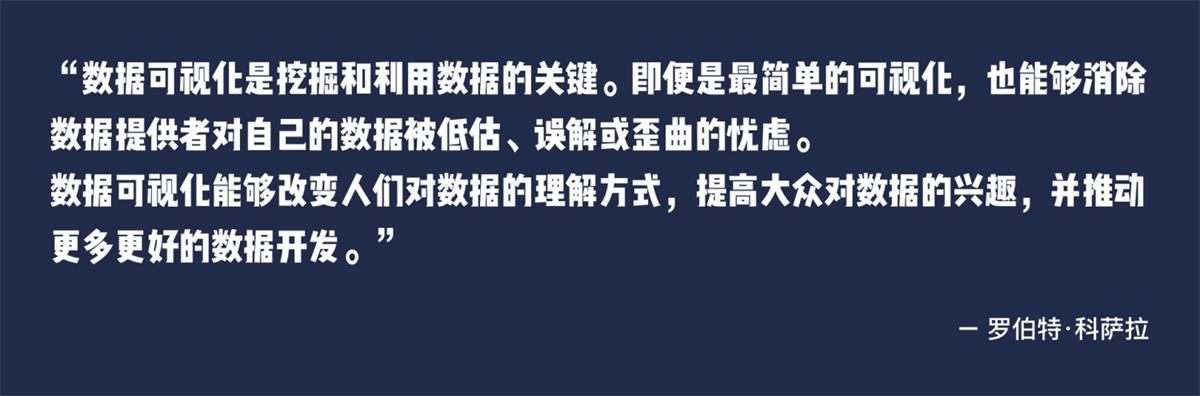 “数据可视化是挖掘和利用数据的关键。即便是最简单的可视化，也能够消除数据提供者对自己的数据被低估、误解或歪曲的忧虑。
数据可视化能够改变人们对数据的理解方式，提高大众对数据的兴趣，并推动更多更好的数据开发。”

一 罗伯特·科萨拉